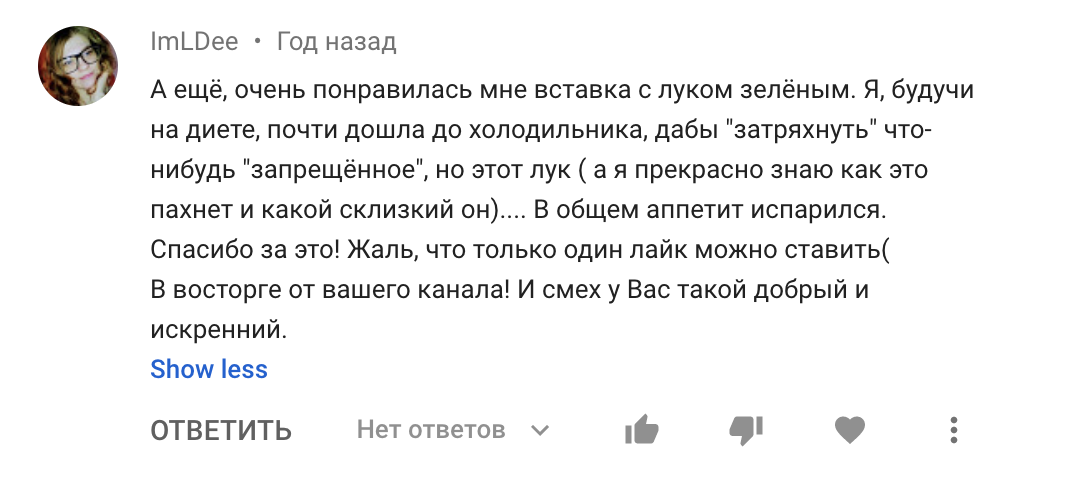 ImLDee • Год назад

А ещё, очень понравилась мне вставка с луком зелёным. Я, будучи на диете, почти дошла до холодильника, дабы "затряхнуть" что-нибудь "запрещённое", но этот лук ( а я прекрасно знаю как это пахнет и какой склизкий он).... В общем аппетит испарился. Спасибо за это! Жаль, что только один лайк можно ставить(
В восторге от вашего канала! И смех у Вас такой добрый и искренний.

Show less

ОТВЕТИТЬ Нет ответов